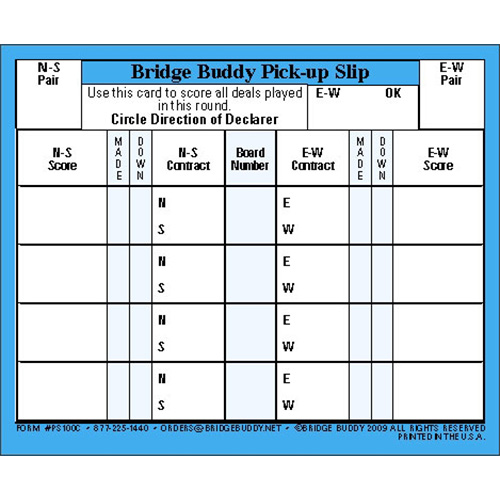 N-S Pair

Bridge Buddy Pick-up Slip

E-W Pair

Use this card to score all deals played in this round.
Circle Direction of Declarer

E-W OK

| N-S Score | MADE | DOWN | N-S Contract | Board Number | E-W Contract | MADE | DOWN | E-W Score |
|---|---|---|---|---|---|---|---|---|
| | | | N S | | E W | | | |
| | | | N S | | E W | | | |
| | | | N S | | E W | | | |
| | | | N S | | E W | | | |

FORM #PS100C • 877-225-1440 • ORDERS@BRIDGEBUDDY.NET • ©BRIDGE BUDDY 2009 ALL RIGHTS RESERVED PRINTED IN THE U.S.A.